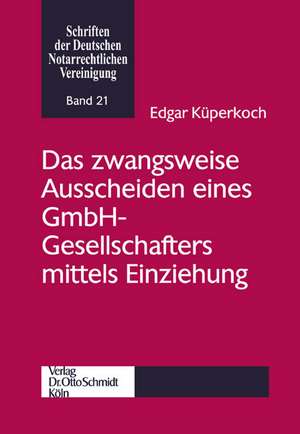 Schriften der Deutschen Notarrechtlichen Vereinigung

Band 21

Edgar Küperkoch

Das zwangsweise Ausscheiden eines GmbH-Gesellschafters mittels Einziehung

Verlag Dr. Otto Schmidt Köln